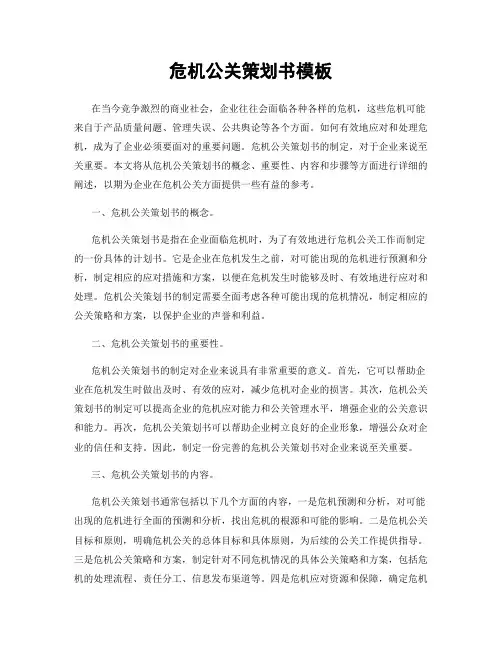 危机公关策划书模板

在当今竞争激烈的商业社会，企业往往会面临各种各样的危机，这些危机可能来自于产品质量问题、管理失误、公共舆论等各个方面。如何有效地应对和处理危机，成为了企业必须要面对的重要问题。危机公关策划书的制定，对于企业来说至关重要。本文将从危机公关策划书的概念、重要性、内容和步骤等方面进行详细的阐述，以期为企业在危机公关方面提供一些有益的参考。

一、危机公关策划书的概念。

危机公关策划书是指在企业面临危机时，为了有效地进行危机公关工作而制定的一份具体的计划书。它是企业在危机发生之前，对可能出现的危机进行预测和分析，制定相应的应对措施和方案，以便在危机发生时能够及时、有效地进行应对和处理。危机公关策划书的制定需要全面考虑各种可能出现的危机情况，制定相应的公关策略和方案，以保护企业的声誉和利益。

二、危机公关策划书的重要性。

危机公关策划书的制定对企业来说具有非常重要的意义。首先，它可以帮助企业在危机发生时做出及时、有效的应对，减少危机对企业的损害。其次，危机公关策划书的制定可以提高企业的危机应对能力和公关管理水平，增强企业的公关意识和能力。再次，危机公关策划书可以帮助企业树立良好的企业形象，增强公众对企业的信任和支持。因此，制定一份完善的危机公关策划书对企业来说至关重要。

三、危机公关策划书的内容。

危机公关策划书通常包括以下几个方面的内容，一是危机预测和分析，对可能出现的危机进行全面的预测和分析，找出危机的根源和可能的影响。二是危机公关目标和原则，明确危机公关的总体目标和具体原则，为后续的公关工作提供指导。三是危机公关策略和方案，制定针对不同危机情况的具体公关策略和方案，包括危机的处理流程、责任分工、信息发布渠道等。四是危机应对资源和保障，确定危机